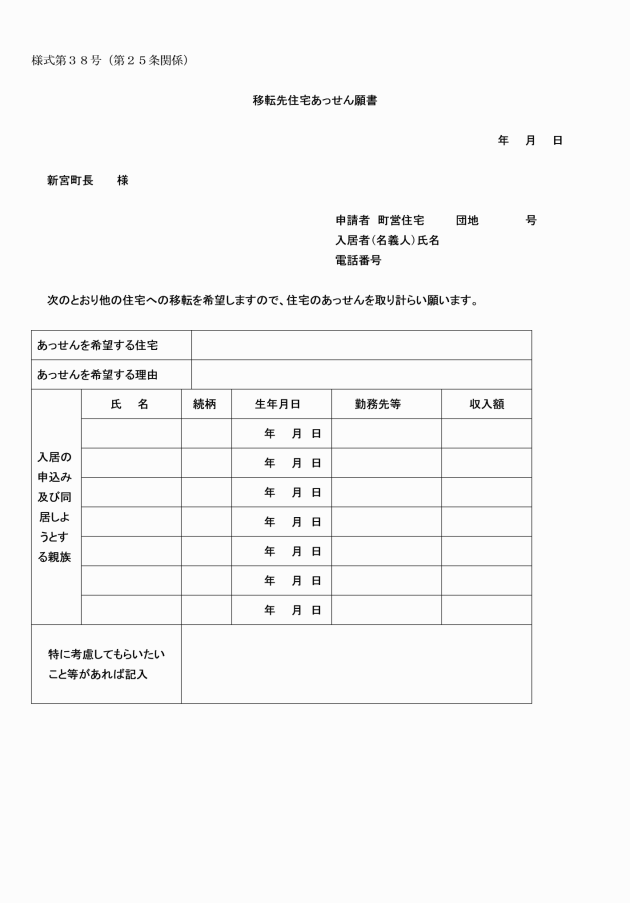 様式第３８号（第２５条関係）

移転先住宅あっせん願書

年　月　日

新宮町長　　様

申請者　町営住宅　　団地　　　号
入居者(名義人)氏名
電話番号

次のとおり他の住宅への移転を希望しますので、住宅のあっせんを取り計らい願います。

| あっせんを希望する住宅 | | | | | |
|---|---|---|---|---|---|
| あっせんを希望する理由 | | | | | |
| 入居の申込み及び同居しようとする親族 | 氏　名 | 続柄 | 生年月日 | 勤務先等 | 収入額 |
| | | | 年　月　日 | | |
| | | | 年　月　日 | | |
| | | | 年　月　日 | | |
| | | | 年　月　日 | | |
| | | | 年　月　日 | | |
| | | | 年　月　日 | | |
| | | | 年　月　日 | | |
| 特に考慮してもらいたいこと等があれば記入 | | | | | |